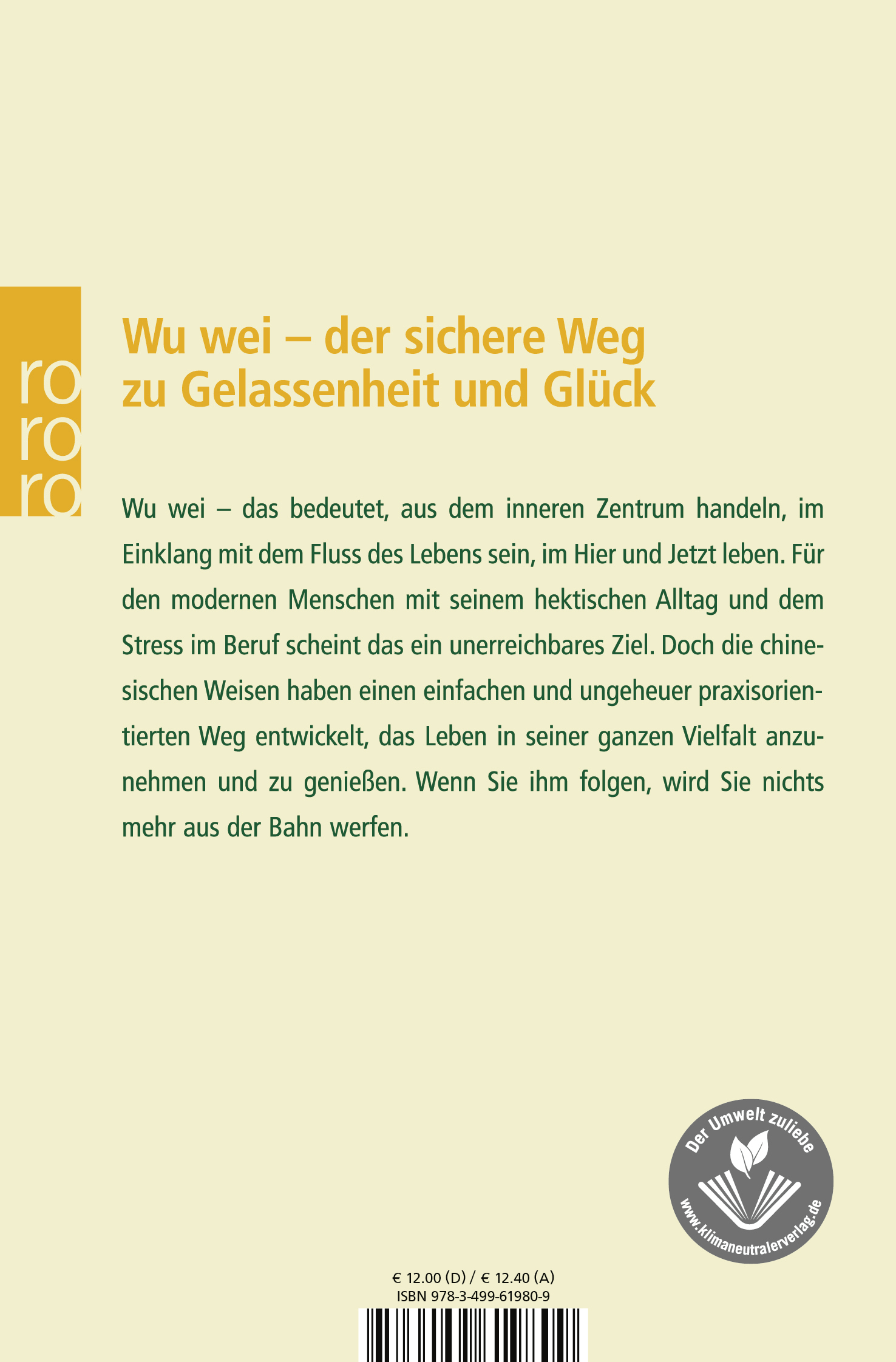 ro
ro
ro

Wu wei – der sichere Weg
zu Gelassenheit und Glück

Wu wei – das bedeutet, aus dem inneren Zentrum handeln, im Einklang mit dem Fluss des Lebens sein, im Hier und Jetzt leben. Für den modernen Menschen mit seinem hektischen Alltag und dem Stress im Beruf scheint das ein unerreichbares Ziel. Doch die chinesischen Weisen haben einen einfachen und ungeheuer praxisorientierten Weg entwickelt, das Leben in seiner ganzen Vielfalt anzunehmen und zu genießen. Wenn Sie ihm folgen, wird Sie nichts mehr aus der Bahn werfen.

Der Umwelt zuliebe
www.klimaneutralerverlag.de

€ 12.00 (D) / € 12.40 (A)
ISBN 978-3-499-61980-9